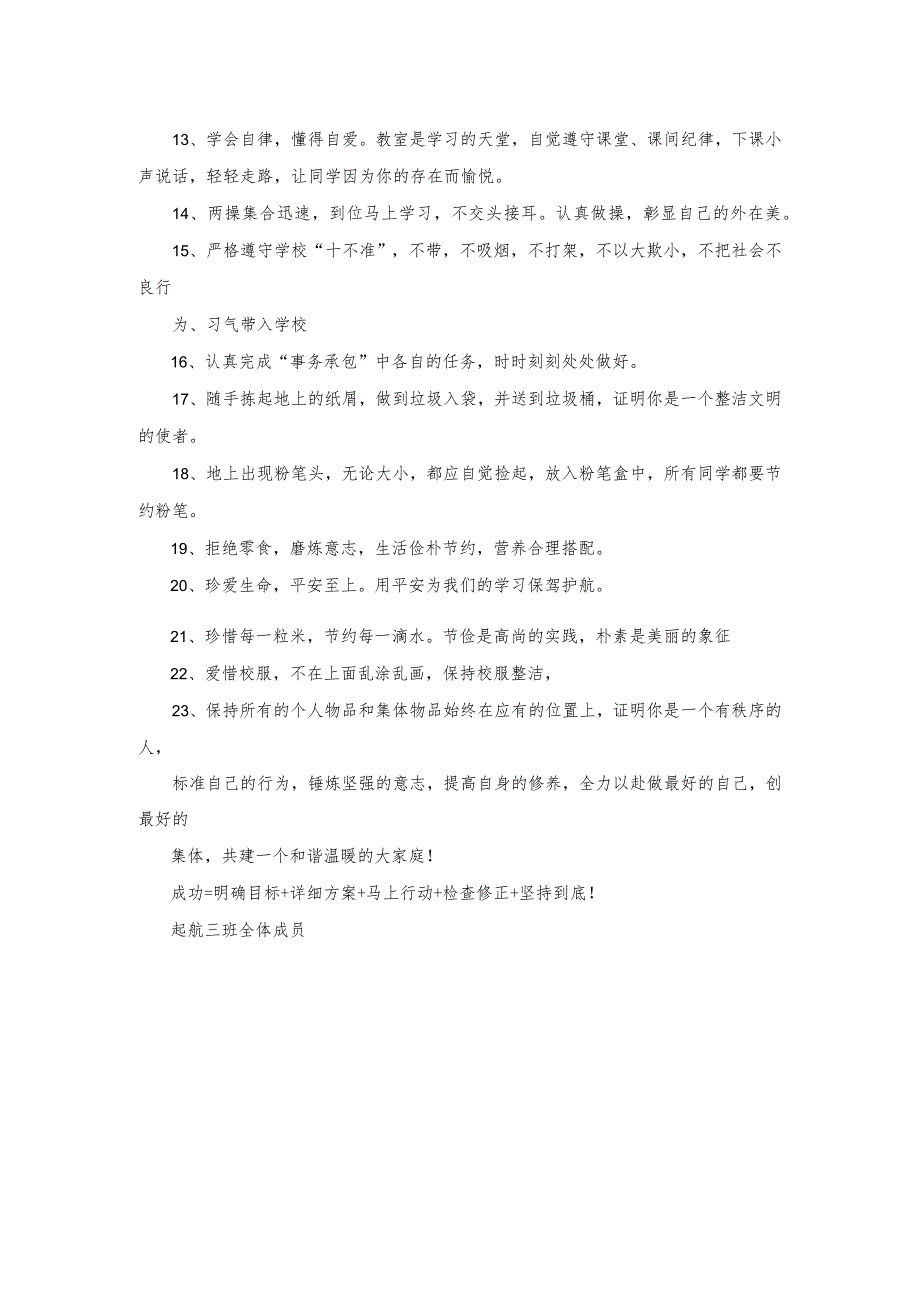 13、学会自律，懂得自爱。教室是学习的天堂，自觉遵守课堂、课间纪律，下课小声说话，轻轻走路，让同学因为你的存在而愉悦。

14、两操集合迅速，到位马上学习，不交头接耳。认真做操，彰显自己的外在美。

15、严格遵守学校“十不准”，不带，不吸烟，不打架，不以大欺小，不把社会不良行

为、习气带入学校

16、认真完成“事务承包”中各自的任务，时时刻刻处处做好。

17、随手拣起地上的纸屑，做到垃圾入袋，并送到垃圾桶，证明你是一个整洁文明的使者。

18、地上出现粉笔头，无论大小，都应自觉捡起，放入粉笔盒中，所有同学都要节约粉笔。

19、拒绝零食，磨炼意志，生活俭朴节约，营养合理搭配。

20、珍爱生命，平安至上。用平安为我们的学习保驾护航。

21、珍惜每一粒米，节约每一滴水。节俭是高尚的实践，朴素是美丽的象征

22、爱惜校服，不在上面乱涂乱画，保持校服整洁，

23、保持所有的个人物品和集体物品始终在应有的位置上，证明你是一个有秩序的人，

标准自己的行为，锤炼坚强的意志，提高自身的修养，全力以赴做最好的自己，创最好的

集体，共建一个和谐温暖的大家庭！

成功=明确目标+详细方案+马上行动+检查修正+坚持到底！

起航三班全体成员